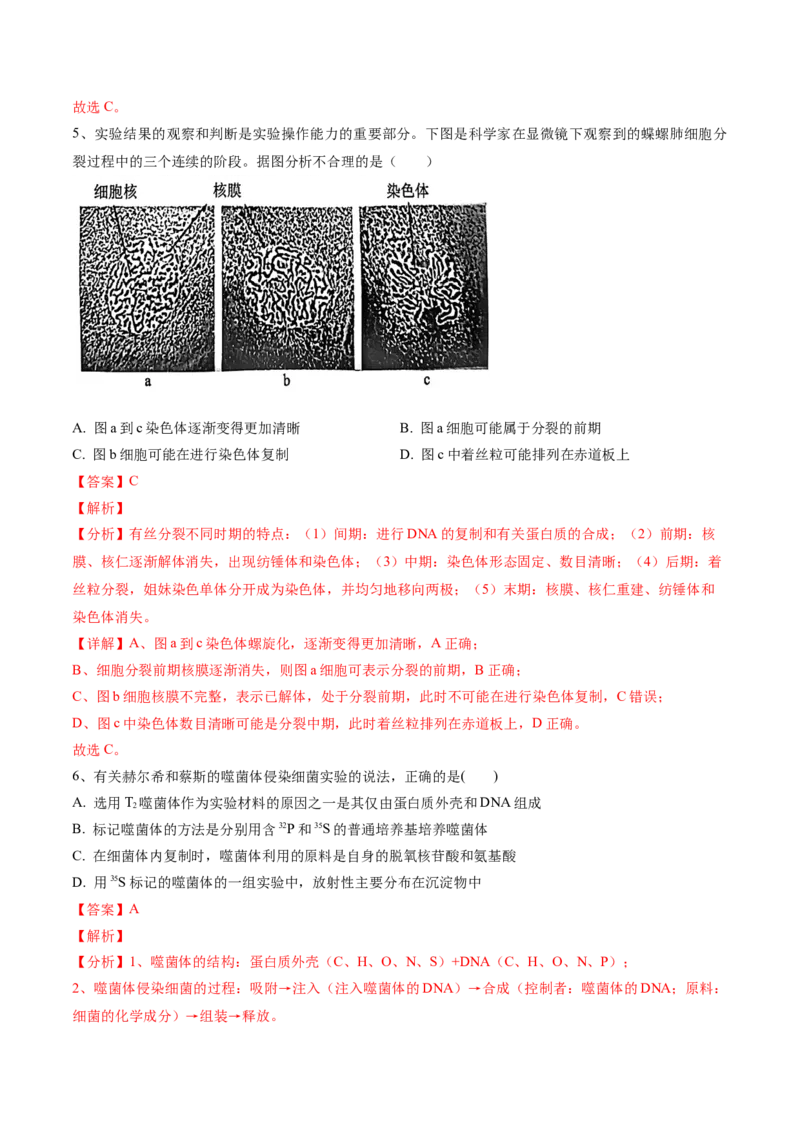 故选 C。

5、实验结果的观察和判断是实验操作能力的重要部分。下图是科学家在显微镜下观察到的蝾螈肺细胞分裂过程中的三个连续的阶段。据图分析不合理的是（　　）

细胞核　核膜　染色体

a　b　c

A. 图 a 到 c 染色体逐渐变得更加清晰

B. 图 a 细胞可能属于分裂的前期

C. 图 b 细胞可能在进行染色体复制

D. 图 c 中着丝粒可能排列在赤道板上

【答案】C

【解析】

【分析】有丝分裂不同时期的特点：（1）间期：进行 DNA 的复制和有关蛋白质的合成；（2）前期：核膜、核仁逐渐解体消失，出现纺锤体和染色体；（3）中期：染色体形态固定、数目清晰；（4）后期：着丝粒分裂，姐妹染色单体分开成为染色体，并均匀地移向两极；（5）末期：核膜、核仁重建、纺锤体和染色体消失。

【详解】A、图 a 到 c 染色体螺旋化，逐渐变得更加清晰，A 正确；

B、细胞分裂前期核膜逐渐消失，则图 a 细胞可表示分裂的前期，B 正确；

C、图 b 细胞核膜不完整，表示已解体，处于分裂前期，此时不可能在进行染色体复制，C 错误；

D、图 c 中染色体数目清晰可能是分裂中期，此时着丝粒排列在赤道板上，D 正确。

故选 C。

6、有关赫尔希和蔡斯的噬菌体侵染细菌实验的说法，正确的是(　　)

A. 选用 $T_2$ 噬菌体作为实验材料的原因之一是其仅由蛋白质外壳和 DNA 组成

B. 标记噬菌体的方法是分别用含 $^{32}P$ 和 $^{35}S$ 的普通培养基培养噬菌体

C. 在细菌体内复制时，噬菌体利用的原料是自身的脱氧核苷酸和氨基酸

D. 用 $^{35}S$ 标记的噬菌体的一组实验中，放射性主要分布在沉淀物中

【答案】A

【解析】

【分析】1、噬菌体的结构：蛋白质外壳（C、H、O、N、S）+DNA（C、H、O、N、P）；

2、噬菌体侵染细菌的过程：吸附→注入（注入噬菌体的 DNA）→合成（控制者：噬菌体的 DNA；原料：细菌的化学成分）→组装→释放。